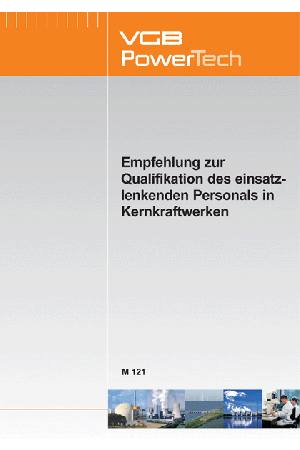 VGB
PowerTech

Empfehlung zur Qualifikation des einsatzlenkenden Personals in Kernkraftwerken

M 121